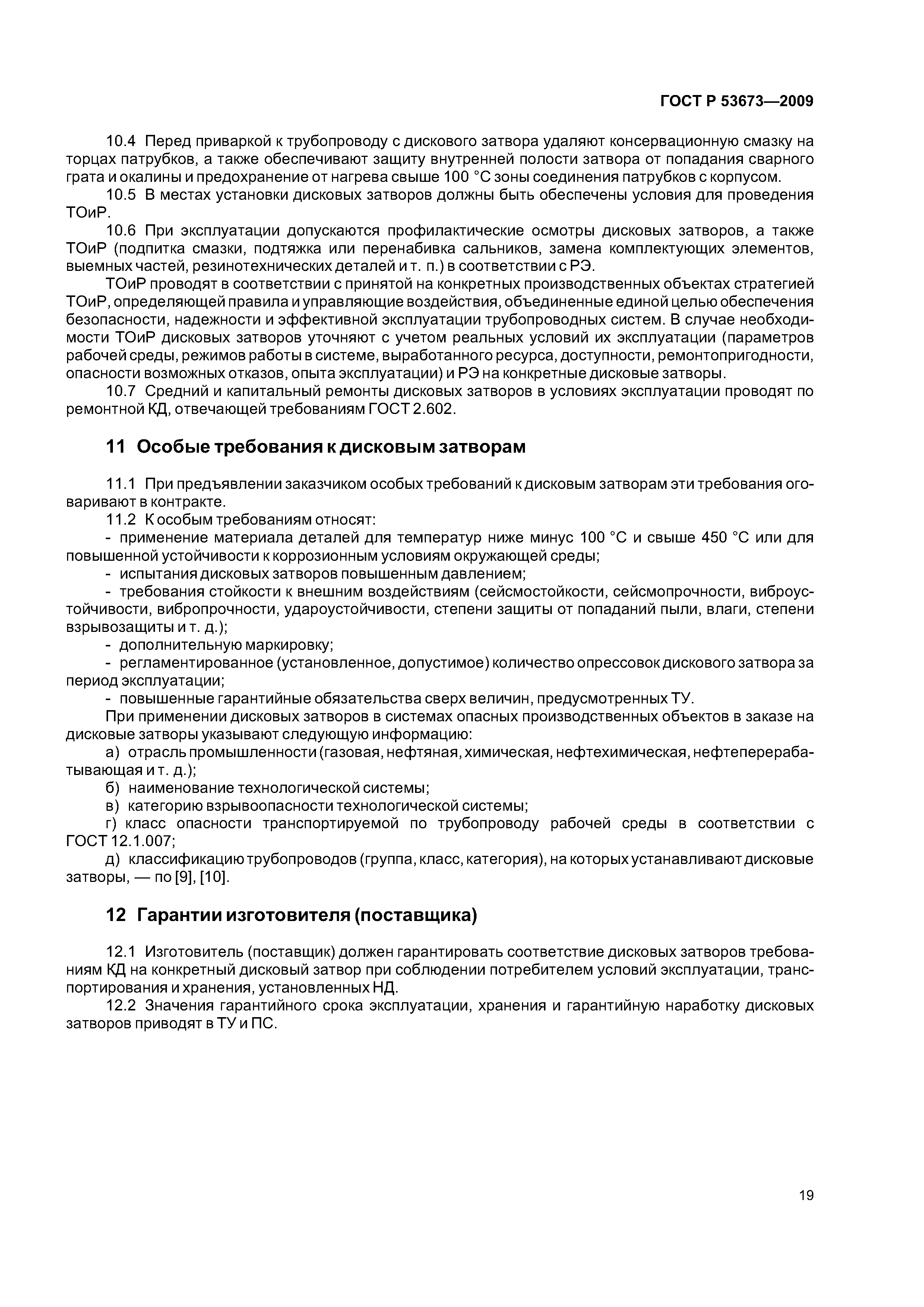 ГОСТ Р 53673—2009

10.4 Перед приваркой к трубопроводу с дискового затвора удаляют консервационную смазку на торцах патрубков, а также обеспечивают защиту внутренней полости затвора от попадания сварного грата и окалины и предохранение от нагрева свыше 100 °С зоны соединения патрубков с корпусом.

10.5 В местах установки дисковых затворов должны быть обеспечены условия для проведения ТОиР.

10.6 При эксплуатации допускаются профилактические осмотры дисковых затворов, а также ТОиР (подпитка смазки, подтяжка или перенабивка сальников, замена комплектующих элементов, выемных частей, резинотехнических деталей и т. п.) в соответствии с РЭ.

ТОиР проводят в соответствии с принятой на конкретных производственных объектах стратегией ТОиР, определяющей правила и управляющие воздействия, объединенные единой целью обеспечения безопасности, надежности и эффективной эксплуатации трубопроводных систем. В случае необходимости ТОиР дисковых затворов уточняют с учетом реальных условий их эксплуатации (параметров рабочей среды, режимов работы в системе, выработанного ресурса, доступности, ремонтопригодности, опасности возможных отказов, опыта эксплуатации) и РЭ на конкретные дисковые затворы.

10.7 Средний и капитальный ремонты дисковых затворов в условиях эксплуатации проводят по ремонтной КД, отвечающей требованиям ГОСТ 2.602.

11 Особые требования к дисковым затворам

11.1 При предъявлении заказчиком особых требований к дисковым затворам эти требования оговаривают в контракте.

11.2 К особым требованиям относят:

- применение материала деталей для температур ниже минус 100 °С и свыше 450 °С или для повышенной устойчивости к коррозионным условиям окружающей среды;

- испытания дисковых затворов повышенным давлением;

- требования стойкости к внешним воздействиям (сейсмостойкости, сейсмопрочности, виброустойчивости, вибропрочности, удароустойчивости, степени защиты от попаданий пыли, влаги, степени взрывозащиты и т. д.);

- дополнительную маркировку;

- регламентированное (установленное, допустимое) количество опрессовок дискового затвора за период эксплуатации;

- повышенные гарантийные обязательства сверх величин, предусмотренных ТУ.

При применении дисковых затворов в системах опасных производственных объектов в заказе на дисковые затворы указывают следующую информацию:

а) отрасль промышленности (газовая, нефтяная, химическая, нефтехимическая, нефтеперерабатывающая и т. д.);

б) наименование технологической системы;

в) категорию взрывоопасности технологической системы;

г) класс опасности транспортируемой по трубопроводу рабочей среды в соответствии с ГОСТ 12.1.007;

д) классификацию трубопроводов (группа, класс, категория), на которых устанавливают дисковые затворы, — по [9], [10].

12 Гарантии изготовителя (поставщика)

12.1 Изготовитель (поставщик) должен гарантировать соответствие дисковых затворов требованиям КД на конкретный дисковый затвор при соблюдении потребителем условий эксплуатации, транспортирования и хранения, установленных НД.

12.2 Значения гарантийного срока эксплуатации, хранения и гарантийную наработку дисковых затворов приводят в ТУ и ПС.

19